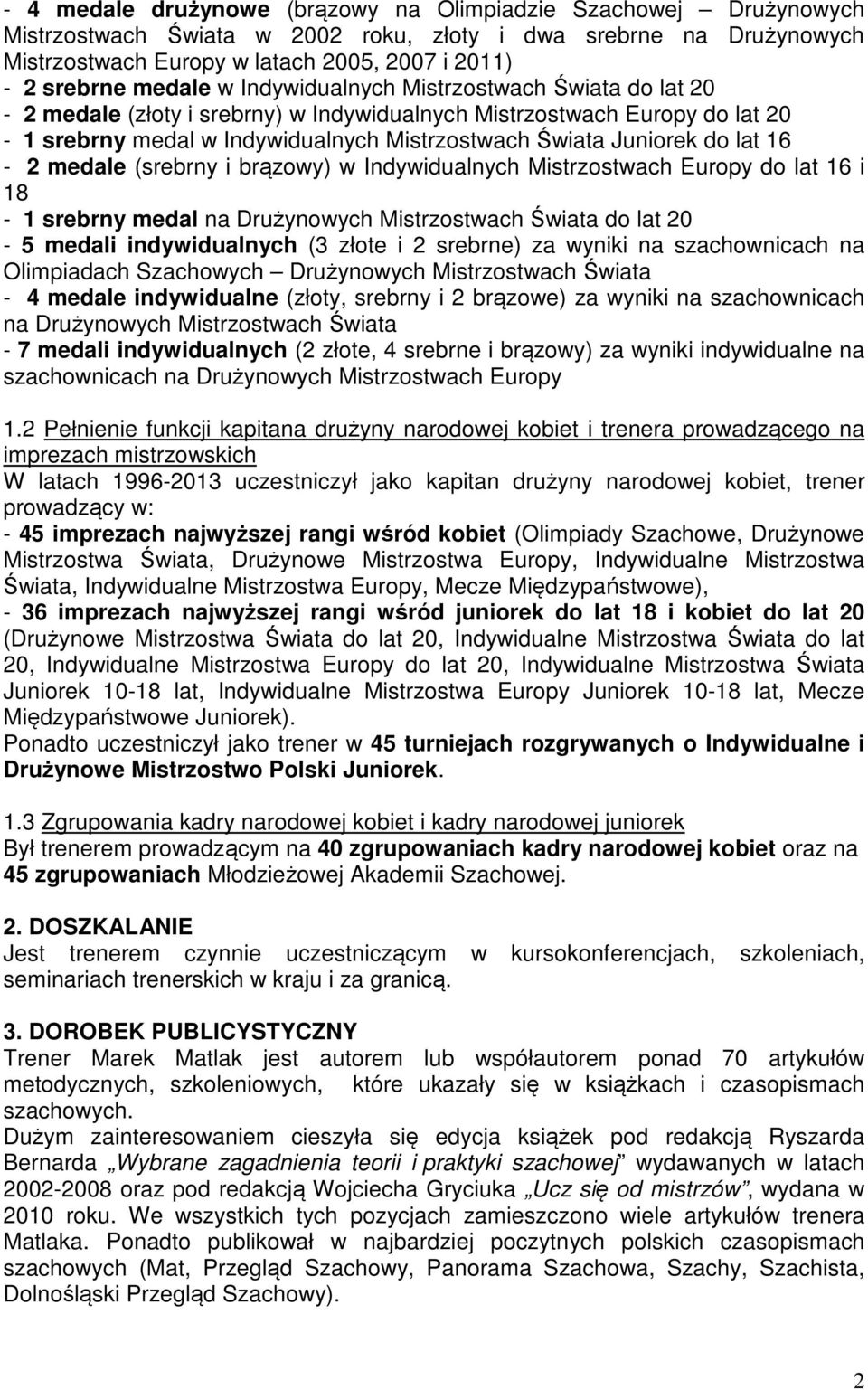 - 4 medale drużynowe (brązowy na Olimpiadzie Szachowej – Drużynowych Mistrzostwach Świata w 2002 roku, złoty i dwa srebrne na Drużynowych Mistrzostwach Europy w latach 2005, 2007 i 2011)
- 2 srebrne medale w Indywidualnych Mistrzostwach Świata do lat 20
- 2 medale (złoty i srebrny) w Indywidualnych Mistrzostwach Europy do lat 20
- 1 srebrny medal w Indywidualnych Mistrzostwach Świata Juniorek do lat 16
- 2 medale (srebrny i brązowy) w Indywidualnych Mistrzostwach Europy do lat 16 i 18
- 1 srebrny medal na Drużynowych Mistrzostwach Świata do lat 20
- 5 medali indywidualnych (3 złote i 2 srebrne) za wyniki na szachownicach na Olimpiadach Szachowych – Drużynowych Mistrzostwach Świata
- 4 medale indywidualne (złoty, srebrny i 2 brązowe) za wyniki na szachownicach na Drużynowych Mistrzostwach Świata
- 7 medali indywidualnych (2 złote, 4 srebrne i brązowy) za wyniki indywidualne na szachownicach na Drużynowych Mistrzostwach Europy

1.2 Pełnienie funkcji kapitana drużyny narodowej kobiet i trenera prowadzącego na imprezach mistrzowskich
W latach 1996-2013 uczestniczył jako kapitan drużyny narodowej kobiet, trener prowadzący w:
- 45 imprezach najwyższej rangi wśród kobiet (Olimpiady Szachowe, Drużynowe Mistrzostwa Świata, Drużynowe Mistrzostwa Europy, Indywidualne Mistrzostwa Świata, Indywidualne Mistrzostwa Europy, Mecze Międzypaństwowe),
- 36 imprezach najwyższej rangi wśród juniorek do lat 18 i kobiet do lat 20 (Drużynowe Mistrzostwa Świata do lat 20, Indywidualne Mistrzostwa Świata do lat 20, Indywidualne Mistrzostwa Europy do lat 20, Indywidualne Mistrzostwa Świata Juniorek 10-18 lat, Indywidualne Mistrzostwa Europy Juniorek 10-18 lat, Mecze Międzypaństwowe Juniorek).
Ponadto uczestniczył jako trener w 45 turniejach rozgrywanych o Indywidualne i Drużynowe Mistrzostwo Polski Juniorek.

1.3 Zgrupowania kadry narodowej kobiet i kadry narodowej juniorek
Był trenerem prowadzącym na 40 zgrupowaniach kadry narodowej kobiet oraz na 45 zgrupowaniach Młodzieżowej Akademii Szachowej.

2. DOSZKALANIE
Jest trenerem czynnie uczestniczącym w kursokonferencjach, szkoleniach, seminariach trenerskich w kraju i za granicą.

3. DOROBEK PUBLICYSTYCZNY
Trener Marek Matlak jest autorem lub współautorem ponad 70 artykułów metodycznych, szkoleniowych, które ukazały się w książkach i czasopismach szachowych.
Dużym zainteresowaniem cieszyła się edycja książek pod redakcją Ryszarda Bernarda „Wybrane zagadnienia teorii i praktyki szachowej” wydawanych w latach 2002-2008 oraz pod redakcją Wojciecha Gryciuka „Ucz się od mistrzów”, wydana w 2010 roku. We wszystkich tych pozycjach zamieszczono wiele artykułów trenera Matlaka. Ponadto publikował w najbardziej poczytnych polskich czasopismach szachowych (Mat, Przegląd Szachowy, Panorama Szachowa, Szachy, Szachista, Dolnośląski Przegląd Szachowy).

2